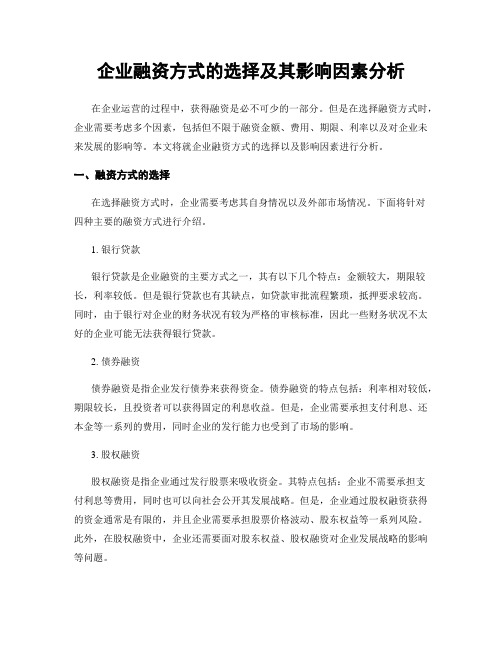 企业融资方式的选择及其影响因素分析

在企业运营的过程中，获得融资是必不可少的一部分。但是在选择融资方式时，企业需要考虑多个因素，包括但不限于融资金额、费用、期限、利率以及对企业未来发展的影响等。本文将就企业融资方式的选择以及影响因素进行分析。

一、融资方式的选择

在选择融资方式时，企业需要考虑其自身情况以及外部市场情况。下面将针对四种主要的融资方式进行介绍。

1. 银行贷款

银行贷款是企业融资的主要方式之一，其有以下几个特点：金额较大，期限较长，利率较低。但是银行贷款也有其缺点，如贷款审批流程繁琐，抵押要求较高。同时，由于银行对企业的财务状况有较为严格的审核标准，因此一些财务状况不太好的企业可能无法获得银行贷款。

2. 债券融资

债券融资是指企业发行债券来获得资金。债券融资的特点包括：利率相对较低，期限较长，且投资者可以获得固定的利息收益。但是，企业需要承担支付利息、还本金等一系列的费用，同时企业的发行能力也受到了市场的影响。

3. 股权融资

股权融资是指企业通过发行股票来吸收资金。其特点包括：企业不需要承担支付利息等费用，同时也可以向社会公开其发展战略。但是，企业通过股权融资获得的资金通常是有限的，并且企业需要承担股票价格波动、股东权益等一系列风险。此外，在股权融资中，企业还需要面对股东权益、股权融资对企业发展战略的影响等问题。